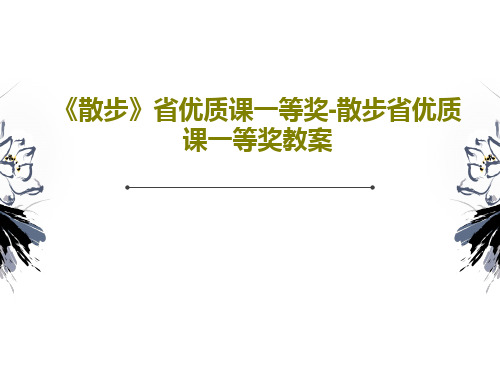 《散步》省优质课一等奖-散步省优质课一等奖教案